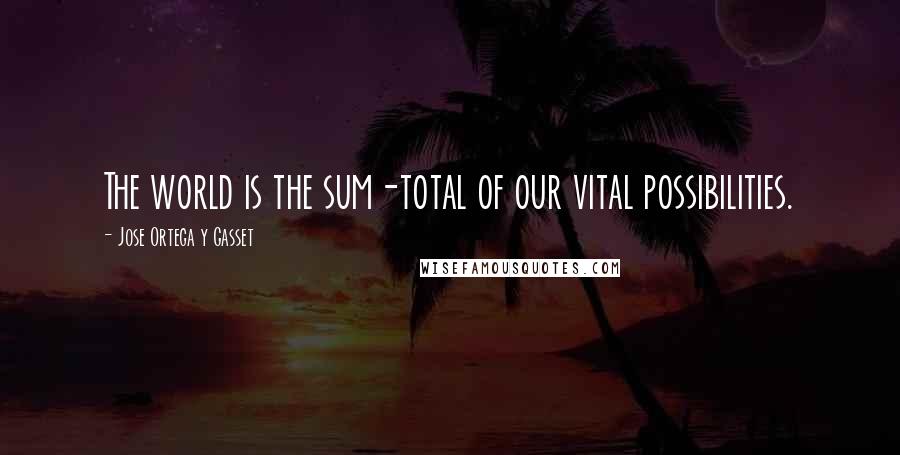 The world is the sum-total of our vital possibilities.

- Jose Ortega y Gasset

WISEFAMOUSQUOTES.COM